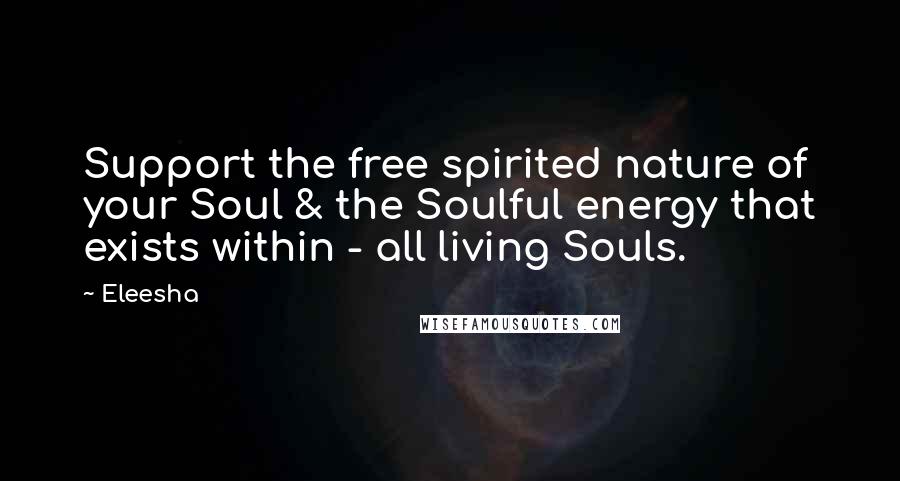 Support the free spirited nature of your Soul & the Soulful energy that exists within - all living Souls.

~ Eleesha

WISEFAMOUSQUOTES.COM